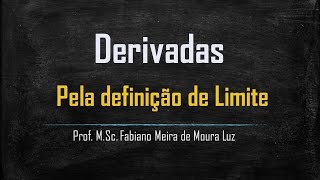 Derivadas

Pela definição de Limite

Prof. M.Sc. Fabiano Meira de Moura Luz